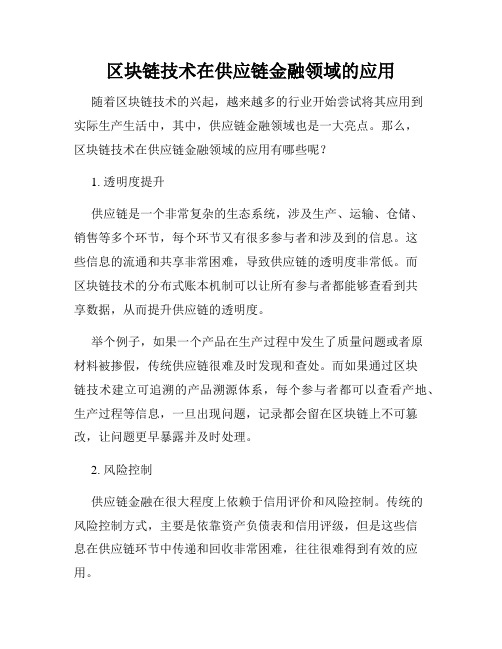 区块链技术在供应链金融领域的应用

随着区块链技术的兴起，越来越多的行业开始尝试将其应用到实际生产生活中，其中，供应链金融领域也是一大亮点。那么，区块链技术在供应链金融领域的应用有哪些呢？

1. 透明度提升

供应链是一个非常复杂的生态系统，涉及生产、运输、仓储、销售等多个环节，每个环节又有很多参与者和涉及到的信息。这些信息的流通和共享非常困难，导致供应链的透明度非常低。而区块链技术的分布式账本机制可以让所有参与者都能够查看到共享数据，从而提升供应链的透明度。

举个例子，如果一个产品在生产过程中发生了质量问题或者原材料被掺假，传统供应链很难及时发现和查处。而如果通过区块链技术建立可追溯的产品溯源体系，每个参与者都可以查看产地、生产过程等信息，一旦出现问题，记录都会留在区块链上不可篡改，让问题更早暴露并及时处理。

2. 风险控制

供应链金融在很大程度上依赖于信用评价和风险控制。传统的风险控制方式，主要是依靠资产负债表和信用评级，但是这些信息在供应链环节中传递和回收非常困难，往往很难得到有效的应用。